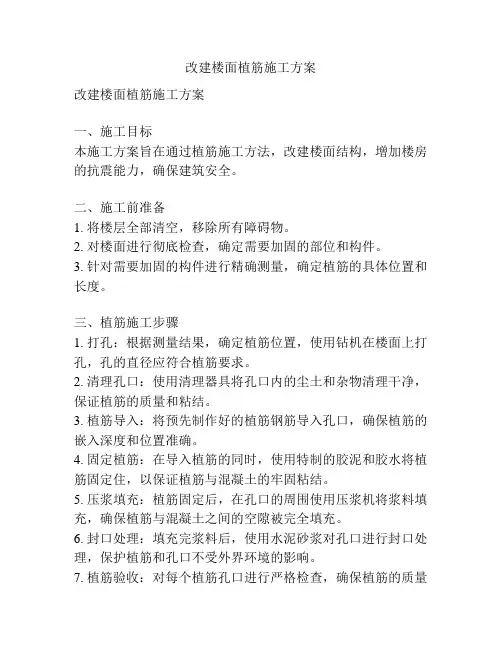 改建楼面植筋施工方案

改建楼面植筋施工方案

一、施工目标
本施工方案旨在通过植筋施工方法，改建楼面结构，增加楼房的抗震能力，确保建筑安全。

二、施工前准备
1. 将楼层全部清空，移除所有障碍物。
2. 对楼面进行彻底检查，确定需要加固的部位和构件。
3. 针对需要加固的构件进行精确测量，确定植筋的具体位置和长度。

三、植筋施工步骤
1. 打孔：根据测量结果，确定植筋位置，使用钻机在楼面上打孔，孔的直径应符合植筋要求。
2. 清理孔口：使用清理器具将孔口内的尘土和杂物清理干净，保证植筋的质量和粘结。
3. 植筋导入：将预先制作好的植筋钢筋导入孔口，确保植筋的嵌入深度和位置准确。
4. 固定植筋：在导入植筋的同时，使用特制的胶泥和胶水将植筋固定住，以保证植筋与混凝土的牢固粘结。
5. 压浆填充：植筋固定后，在孔口的周围使用压浆机将浆料填充，确保植筋与混凝土之间的空隙被完全填充。
6. 封口处理：填充完浆料后，使用水泥砂浆对孔口进行封口处理，保护植筋和孔口不受外界环境的影响。
7. 植筋验收：对每个植筋孔口进行严格检查，确保植筋的质量